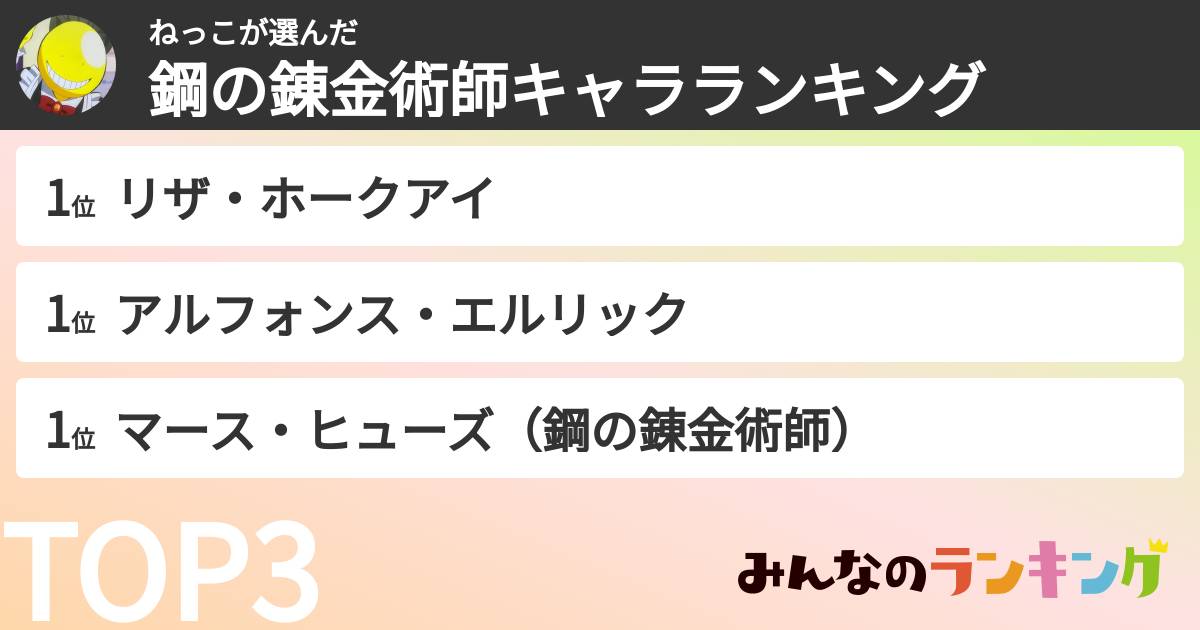 ねっこが選んだ
鋼の錬金術師キャラランキング

1位 リザ・ホークアイ

1位 アルフォンス・エルリック

1位 マース・ヒューズ（鋼の錬金術師）

TOP3

みんなのランキング